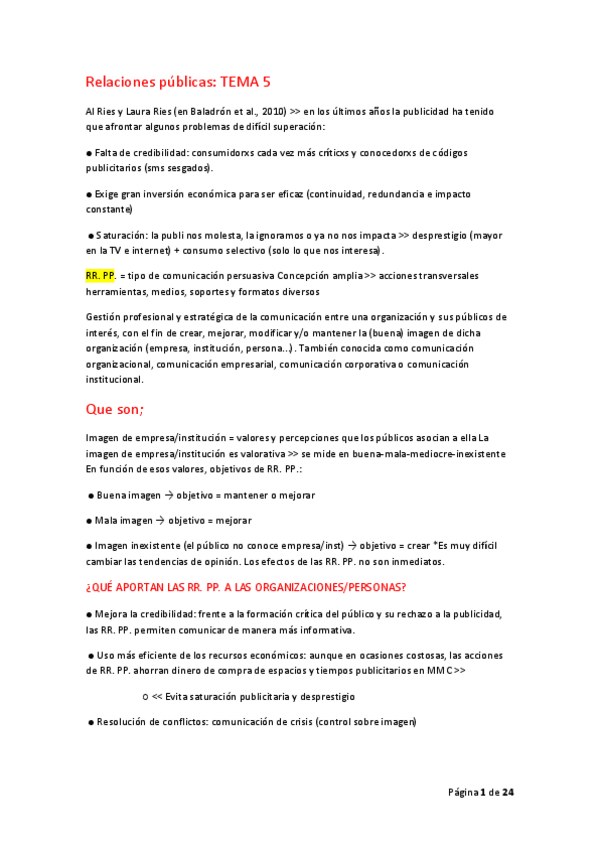 Relaciones públicas: TEMA 5

Al Ries y Laura Ries (en Baladrón et al., 2010) >> en los últimos años la publicidad ha tenido que afrontar algunos problemas de difícil superación:

● Falta de credibilidad: consumidorxs cada vez más críticxs y conocedorxs de códigos publicitarios (sms sesgados).

● Exige gran inversión económica para ser eficaz (continuidad, redundancia e impacto constante)

● Saturación: la publi nos molesta, la ignoramos o ya no nos impacta >> desprestigio (mayor en la TV e internet) + consumo selectivo (solo lo que nos interesa).

RR. PP. = tipo de comunicación persuasiva Concepción amplia >> acciones transversales herramientas, medios, soportes y formatos diversos

Gestión profesional y estratégica de la comunicación entre una organización y sus públicos de interés, con el fin de crear, mejorar, modificar y/o mantener la (buena) imagen de dicha organización (empresa, institución, persona...). También conocida como comunicación organizacional, comunicación empresarial, comunicación corporativa o comunicación institucional.

Que son;

Imagen de empresa/institución = valores y percepciones que los públicos asocian a ella La imagen de empresa/institución es valorativa >> se mide en buena-mala-mediocre-inexistente En función de esos valores, objetivos de RR. PP.:

● Buena imagen → objetivo = mantener o mejorar

● Mala imagen → objetivo = mejorar

● Imagen inexistente (el público no conoce empresa/inst) → objetivo = crear *Es muy difícil cambiar las tendencias de opinión. Los efectos de las RR. PP. no son inmediatos.

¿QUÉ APORTAN LAS RR. PP. A LAS ORGANIZACIONES/PERSONAS?

● Mejora la credibilidad: frente a la formación crítica del público y su rechazo a la publicidad, las RR. PP. permiten comunicar de manera más informativa.

● Uso más eficiente de los recursos económicos: aunque en ocasiones costosas, las acciones de RR. PP. ahorran dinero de compra de espacios y tiempos publicitarios en MMC >>

o << Evita saturación publicitaria y desprestigio

● Resolución de conflictos: comunicación de crisis (control sobre imagen)

Página 1 de 24